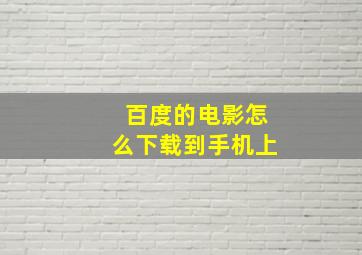 百度的电影怎么下载到手机上